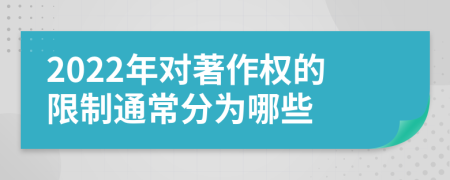 2022年对著作权的限制通常分为哪些